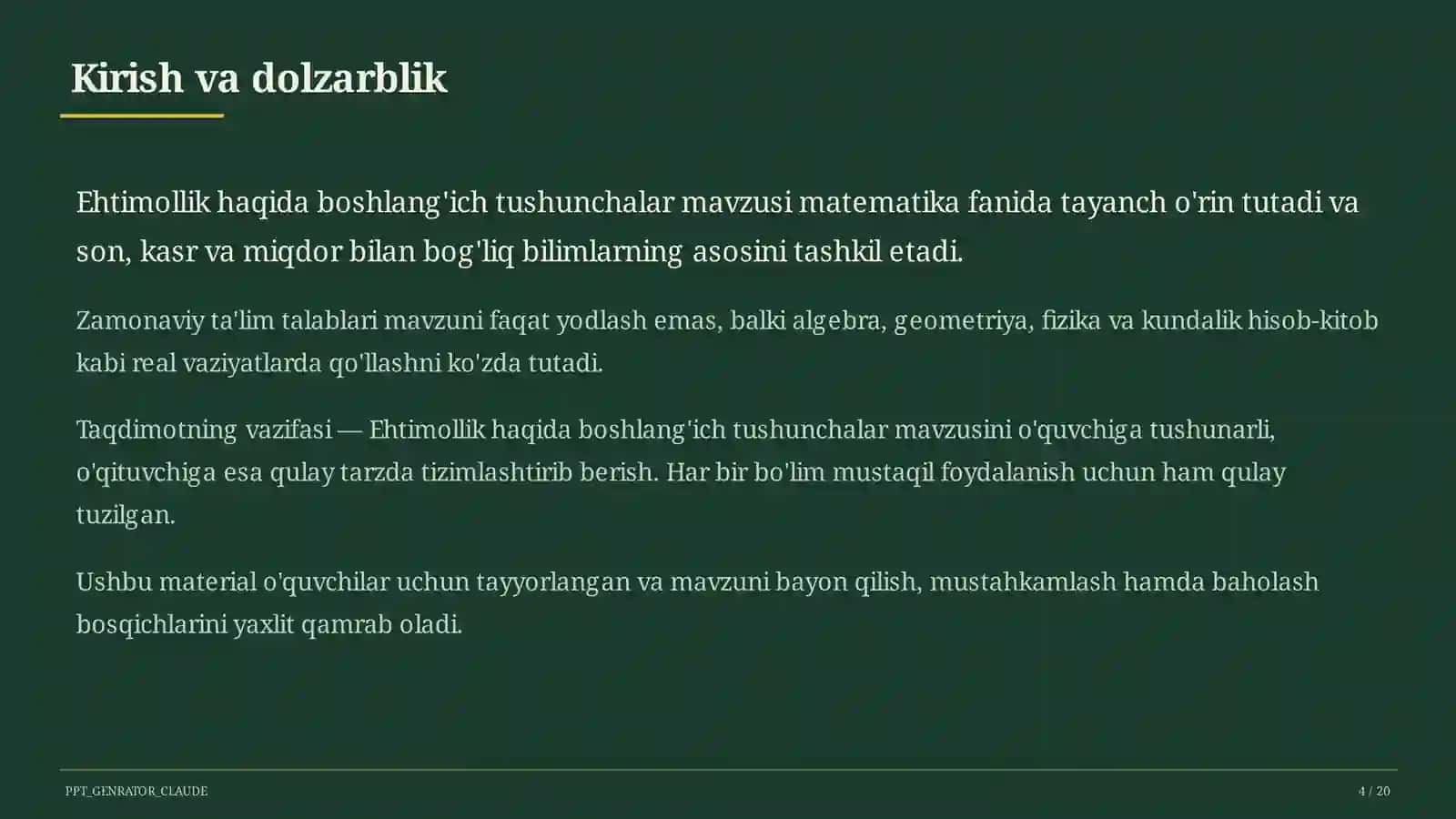 Kirish va dolzarblik

Ehtimollik haqida boshlang'ich tushunchalar mavzusi matematika fanida tayanch o'rin tutadi va son, kasr va miqdor bilan bog'liq bilimlarning asosini tashkil etadi.

Zamonaviy ta'lim talablari mavzuni faqat yodlash emas, balki algebra, geometriya, fizika va kundalik hisob-kitob kabi real vaziyatlarda qo'llashni ko'zda tutadi.

Taqdimotning vazifasi — Ehtimollik haqida boshlang'ich tushunchalar mavzusini o'quvchiga tushunarli, o'qituvchiga esa qulay tarzda tizimlashtirib berish. Har bir bo'lim mustaqil foydalanish uchun ham qulay tuzilgan.

Ushbu material o'quvchilar uchun tayyorlangan va mavzuni bayon qilish, mustahkamlash hamda baholash bosqichlarini yaxlit qamrab oladi.

PPT_GENRATOR_CLAUDE

4 / 20